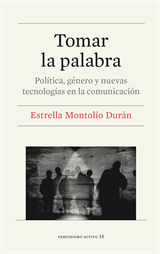 Tomar la palabra

Política, género y nuevas tecnologías en la comunicación

Estrella Montolío Durán

PERIODISMO ACTIVO 15